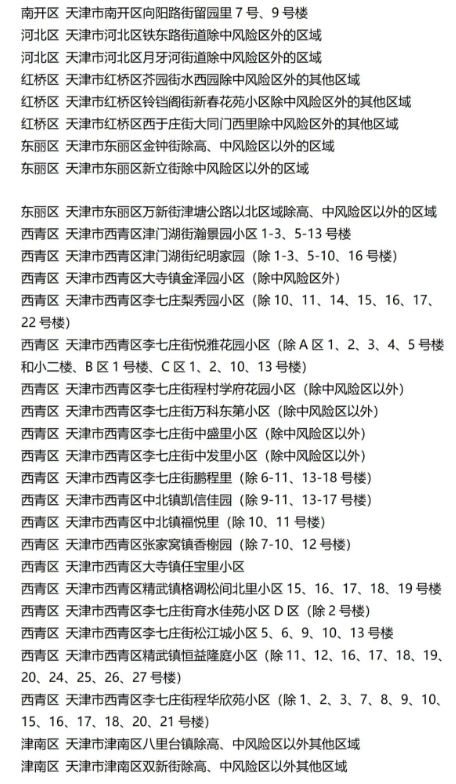 南开区 天津市南开区向阳路街留园里 7 号、9 号楼
河北区 天津市河北区铁东路街道除中风险区外的区域
河北区 天津市河北区月牙河街道除中风险区外的区域
红桥区 天津市红桥区芥园街水西园除中风险区外的其他区域
红桥区 天津市红桥区铃铛阁街新春花苑小区除中风险区外的其他区域
红桥区 天津市红桥区西于庄街大同门西里除中风险区外的其他区域
东丽区 天津市东丽区金钟街除高、中风险区以外的区域
东丽区 天津市东丽区新立街除中风险区以外的区域

东丽区 天津市东丽区万新街津塘公路以北区域除高、中风险区以外的区域
西青区 天津市西青区津门湖街瀚景园小区 1-3、5-13 号楼
西青区 天津市西青区津门湖街纪明家园（除 1-3、5-10、16 号楼）
西青区 天津市西青区大寺镇金泽园小区（除中风险区外）
西青区 天津市西青区李七庄梨秀园小区（除 10、11、14、15、16、17、22 号楼）
西青区 天津市西青区李七庄街悦雅花园小区（除 A 区 1、2、3、4、5 号楼和小二楼、B 区 1 号楼、C 区 1、2、10、13 号楼）
西青区 天津市西青区李七庄街程村学府花园小区（除中风险区以外）
西青区 天津市西青区李七庄街万科东第小区（除中风险区以外）
西青区 天津市西青区李七庄街中盛里小区（除中风险区以外）
西青区 天津市西青区李七庄街中发里小区（除中风险区以外）
西青区 天津市西青区李七庄街鹏程里（除 6-11、13-18 号楼）
西青区 天津市西青区中北镇凯信佳园（除 9-11、13-17 号楼）
西青区 天津市西青区中北镇福悦里（除 10、11 号楼）
西青区 天津市西青区张家窝镇香榭园（除 7-10、12 号楼）
西青区 天津市西青区大寺镇任宝里小区
西青区 天津市西青区精武镇格调松间北里小区 15、16、17、18、19 号楼
西青区 天津市西青区李七庄街育水佳苑小区 D 区（除 2 号楼）
西青区 天津市西青区李七庄街松江城小区 5、6、9、10、13 号楼
西青区 天津市西青区精武镇恒益隆庭小区（除 11、12、16、17、18、19、20、24、25、26、27 号楼）
西青区 天津市西青区李七庄街程华欣苑小区（除 1、2、3、7、8、9、10、15、16、17、18、20、21 号楼）
津南区 天津市津南区八里台镇除高、中风险区以外其他区域
津南区 天津市津南区双新街除高、中风险区以外其他区域